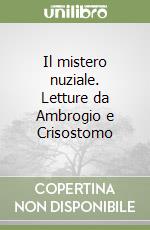 unilibro

Il mistero nuziale. Letture da Ambrogio e Crisostomo

COPERTINA NON DISPONIBILE